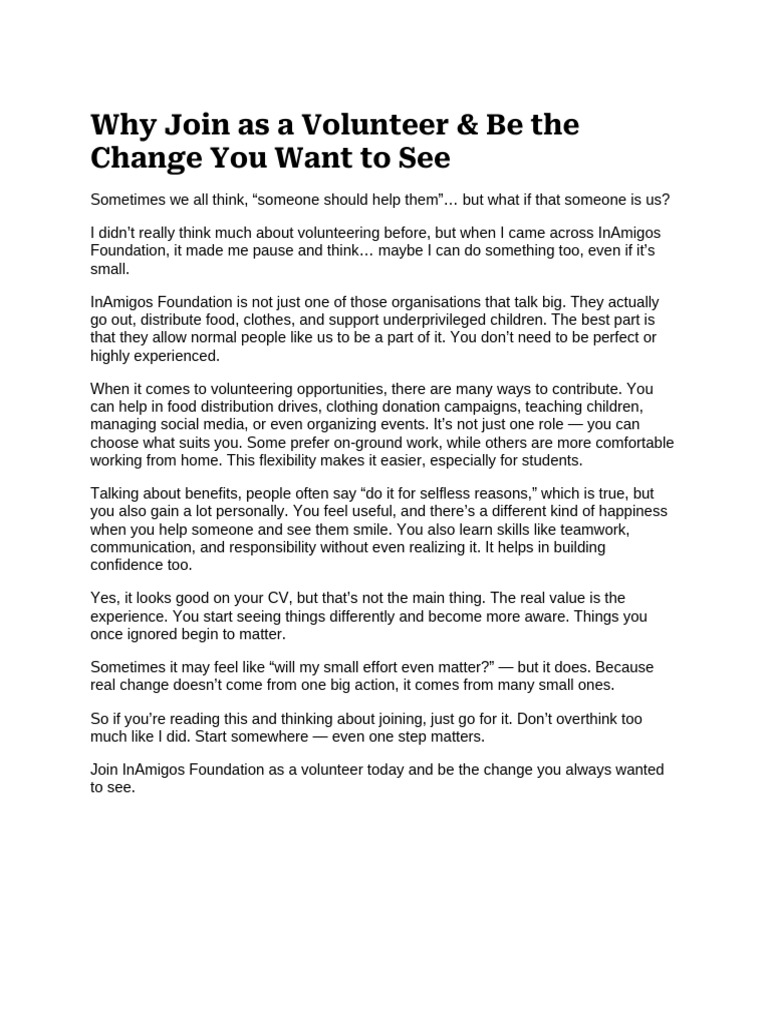 Why Join as a Volunteer & Be the Change You Want to See

Sometimes we all think, "someone should help them"… but what if that someone is us?

I didn't really think much about volunteering before, but when I came across InAmigos Foundation, it made me pause and think… maybe I can do something too, even if it's small.

InAmigos Foundation is not just one of those organisations that talk big. They actually go out, distribute food, clothes, and support underprivileged children. The best part is that they allow normal people like us to be a part of it. You don't need to be perfect or highly experienced.

When it comes to volunteering opportunities, there are many ways to contribute. You can help in food distribution drives, clothing donation campaigns, teaching children, managing social media, or even organizing events. It's not just one role — you can choose what suits you. Some prefer on-ground work, while others are more comfortable working from home. This flexibility makes it easier, especially for students.

Talking about benefits, people often say "do it for selfless reasons," which is true, but you also gain a lot personally. You feel useful, and there's a different kind of happiness when you help someone and see them smile. You also learn skills like teamwork, communication, and responsibility without even realizing it. It helps in building confidence too.

Yes, it looks good on your CV, but that's not the main thing. The real value is the experience. You start seeing things differently and become more aware. Things you once ignored begin to matter.

Sometimes it may feel like "will my small effort even matter?" — but it does. Because real change doesn't come from one big action, it comes from many small ones.

So if you're reading this and thinking about joining, just go for it. Don't overthink too much like I did. Start somewhere — even one step matters.

Join InAmigos Foundation as a volunteer today and be the change you always wanted to see.